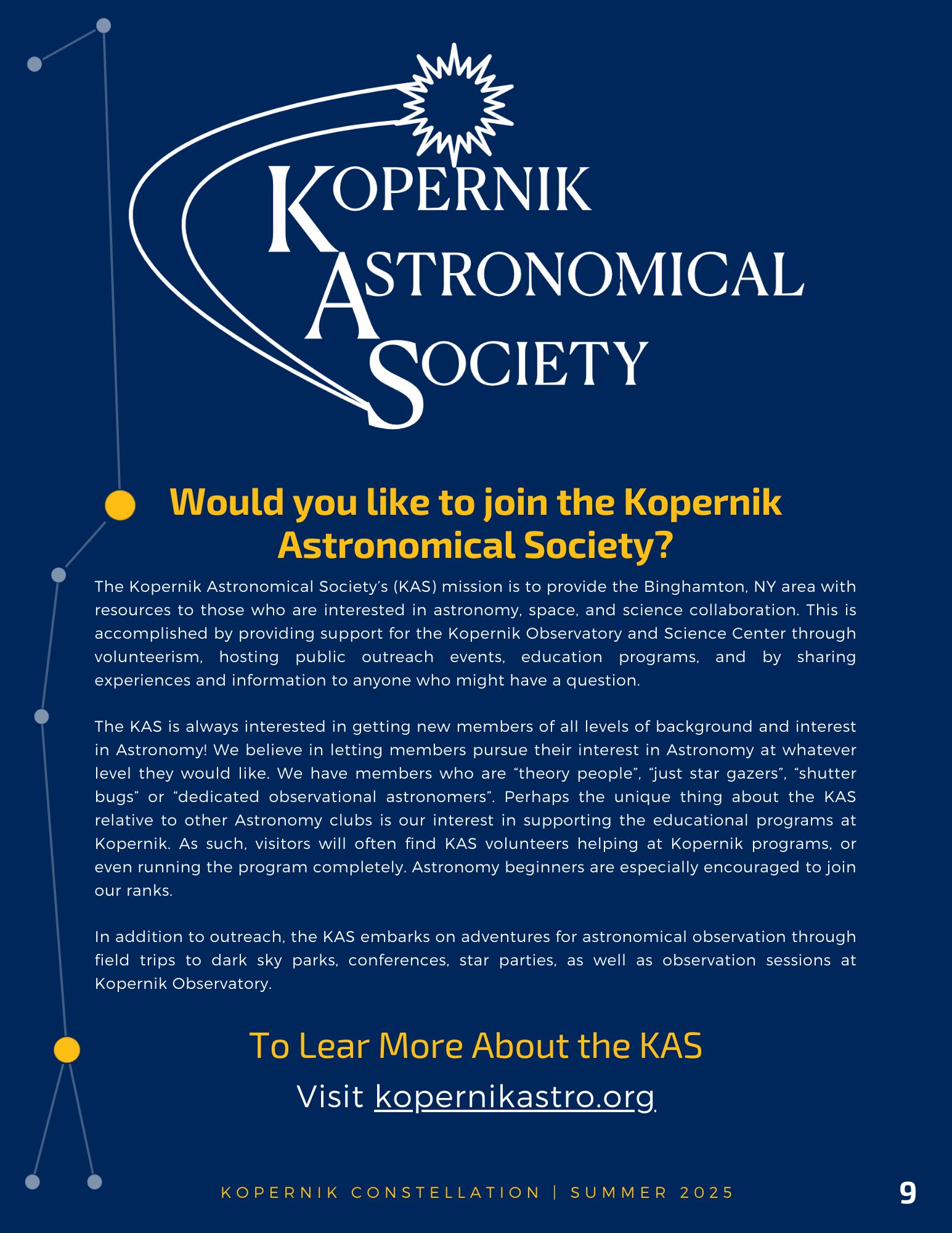 KOPERNIK
ASTRONOMICAL
SOCIETY

Would you like to join the Kopernik Astronomical Society?

The Kopernik Astronomical Society's (KAS) mission is to provide the Binghamton, NY area with resources to those who are interested in astronomy, space, and science collaboration. This is accomplished by providing support for the Kopernik Observatory and Science Center through volunteerism, hosting public outreach events, education programs, and by sharing experiences and information to anyone who might have a question.

The KAS is always interested in getting new members of all levels of background and interest in Astronomy! We believe in letting members pursue their interest in Astronomy at whatever level they would like. We have members who are "theory people", "just star gazers", "shutter bugs" or "dedicated observational astronomers". Perhaps the unique thing about the KAS relative to other Astronomy clubs is our interest in supporting the educational programs at Kopernik. As such, visitors will often find KAS volunteers helping at Kopernik programs, or even running the program completely. Astronomy beginners are especially encouraged to join our ranks.

In addition to outreach, the KAS embarks on adventures for astronomical observation through field trips to dark sky parks, conferences, star parties, as well as observation sessions at Kopernik Observatory.

To Lear More About the KAS

Visit kopernikastro.org

KOPERNIK CONSTELLATION | SUMMER 2025

9